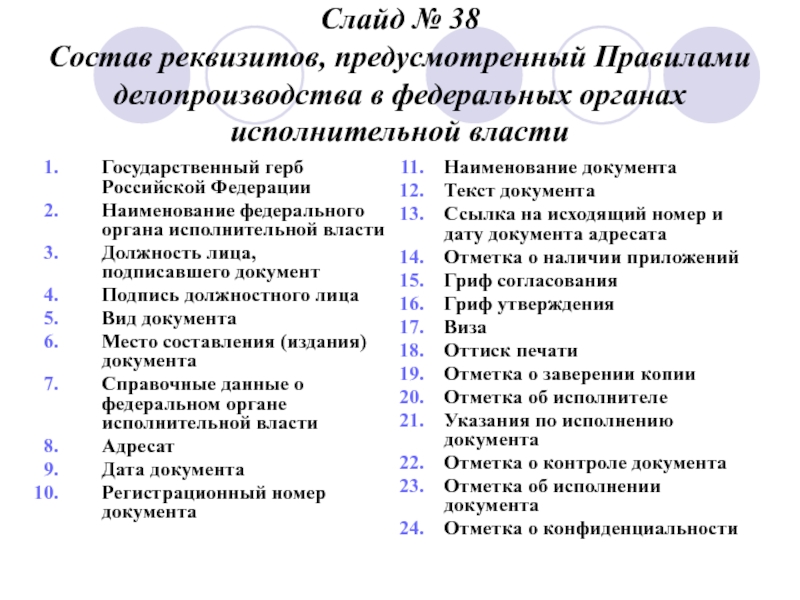 Слайд № 38
Состав реквизитов, предусмотренный Правилами делопроизводства в федеральных органах исполнительной власти

1. Государственный герб Российской Федерации
2. Наименование федерального органа исполнительной власти
3. Должность лица, подписавшего документ
4. Подпись должностного лица
5. Вид документа
6. Место составления (издания) документа
7. Справочные данные о федеральном органе исполнительной власти
8. Адресат
9. Дата документа
10. Регистрационный номер документа

11. Наименование документа
12. Текст документа
13. Ссылка на исходящий номер и дату документа адресата
14. Отметка о наличии приложений
15. Гриф согласования
16. Гриф утверждения
17. Виза
18. Оттиск печати
19. Отметка о заверении копии
20. Отметка об исполнителе
21. Указания по исполнению документа
22. Отметка о контроле документа
23. Отметка об исполнении документа
24. Отметка о конфиденциальности